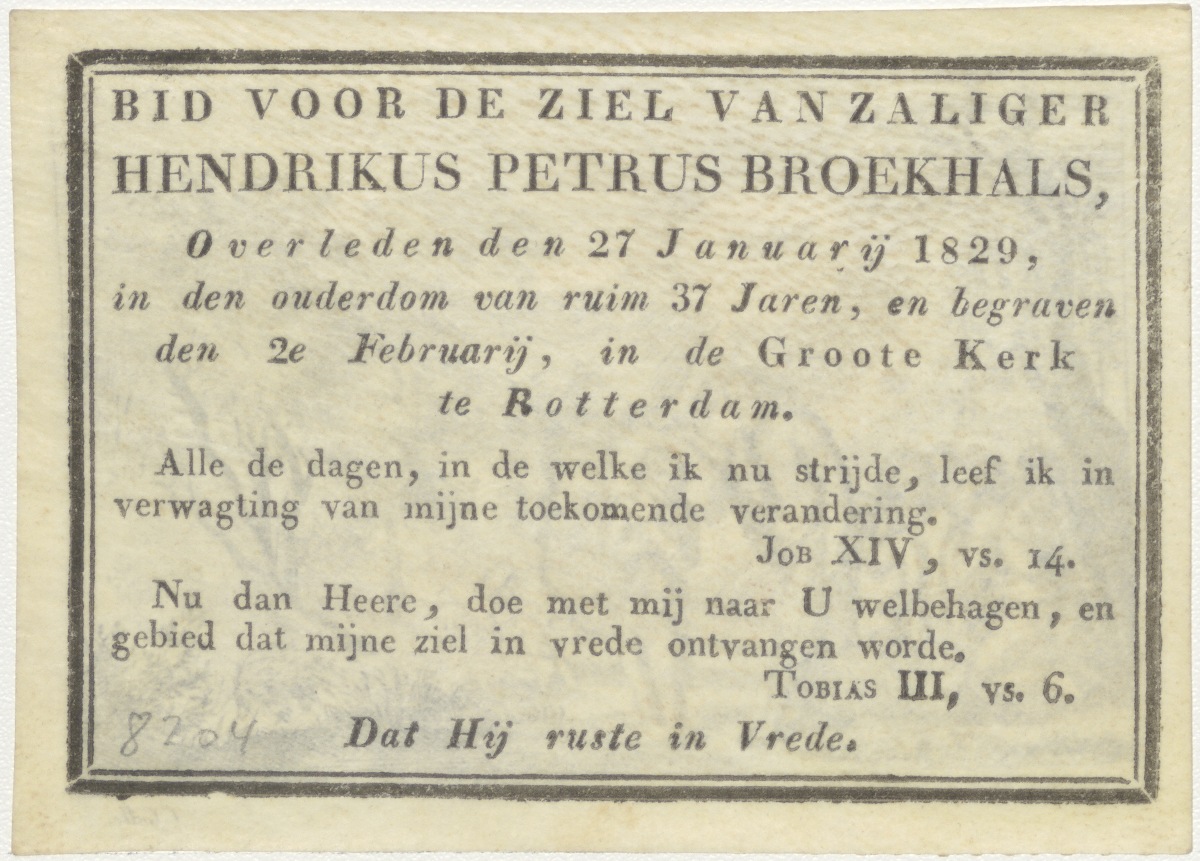 BID VOOR DE ZIEL VAN ZALIGER
HENDRIKUS PETRUS BROEKHALS,

Overleden den 27 Januarij 1829, in den ouderdom van ruim 37 Jaren, en begraven den 2e Februarij, in de Groote Kerk te Rotterdam.

Alle de dagen, in de welke ik nu strijde, leef ik in verwagting van mijne toekomende verandering.

JOB XIV, vs. 14.

Nu dan Heere, doe met mij naar U welbehagen, en gebied dat mijne ziel in vrede ontvangen worde.

TOBIAS III, vs. 6.

8204

Dat Hij ruste in Vrede.